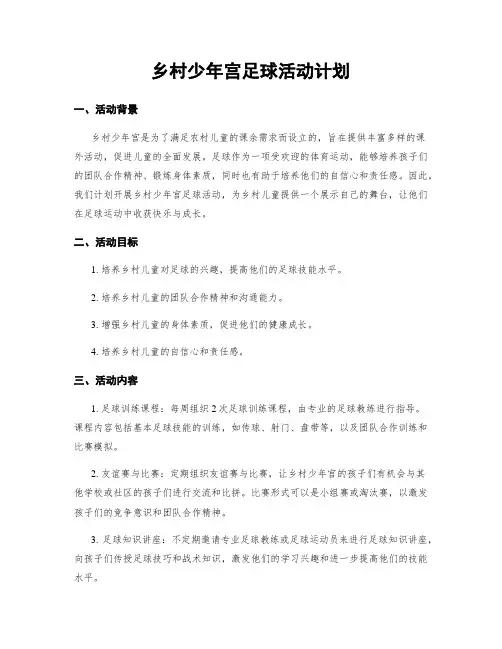 乡村少年宫足球活动计划

一、活动背景

乡村少年宫是为了满足农村儿童的课余需求而设立的，旨在提供丰富多样的课外活动，促进儿童的全面发展。足球作为一项受欢迎的体育运动，能够培养孩子们的团队合作精神、锻炼身体素质，同时也有助于培养他们的自信心和责任感。因此，我们计划开展乡村少年宫足球活动，为乡村儿童提供一个展示自己的舞台，让他们在足球运动中收获快乐与成长。

二、活动目标

1. 培养乡村儿童对足球的兴趣，提高他们的足球技能水平。

2. 培养乡村儿童的团队合作精神和沟通能力。

3. 增强乡村儿童的身体素质，促进他们的健康成长。

4. 培养乡村儿童的自信心和责任感。

三、活动内容

1. 足球训练课程：每周组织2次足球训练课程，由专业的足球教练进行指导。课程内容包括基本足球技能的训练，如传球、射门、盘带等，以及团队合作训练和比赛模拟。

2. 友谊赛与比赛：定期组织友谊赛与比赛，让乡村少年宫的孩子们有机会与其他学校或社区的孩子们进行交流和比拼。比赛形式可以是小组赛或淘汰赛，以激发孩子们的竞争意识和团队合作精神。

3. 足球知识讲座：不定期邀请专业足球教练或足球运动员来进行足球知识讲座，向孩子们传授足球技巧和战术知识，激发他们的学习兴趣和进一步提高他们的技能水平。